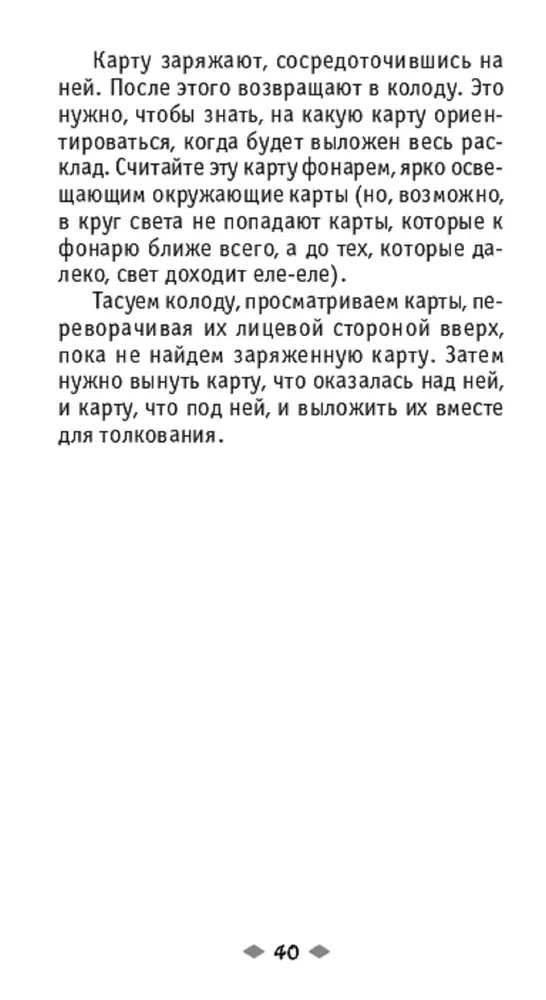 Карту заряжают, сосредоточившись на ней. После этого возвращают в колоду. Это нужно, чтобы знать, на какую карту ориентироваться, когда будет выложен весь расклад. Считайте эту карту фонарем, ярко освещающим окружающие карты (но, возможно, в круг света не попадают карты, которые к фонарю ближе всего, а до тех, которые далеко, свет доходит еле-еле).

Тасуем колоду, просматриваем карты, переворачивая их лицевой стороной вверх, пока не найдем заряженную карту. Затем нужно вынуть карту, что оказалась над ней, и карту, что под ней, и выложить их вместе для толкования.

40